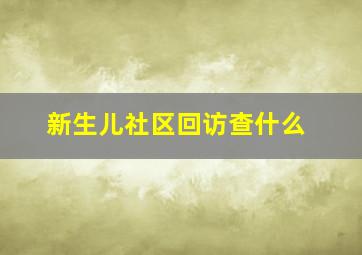 新生儿社区回访查什么